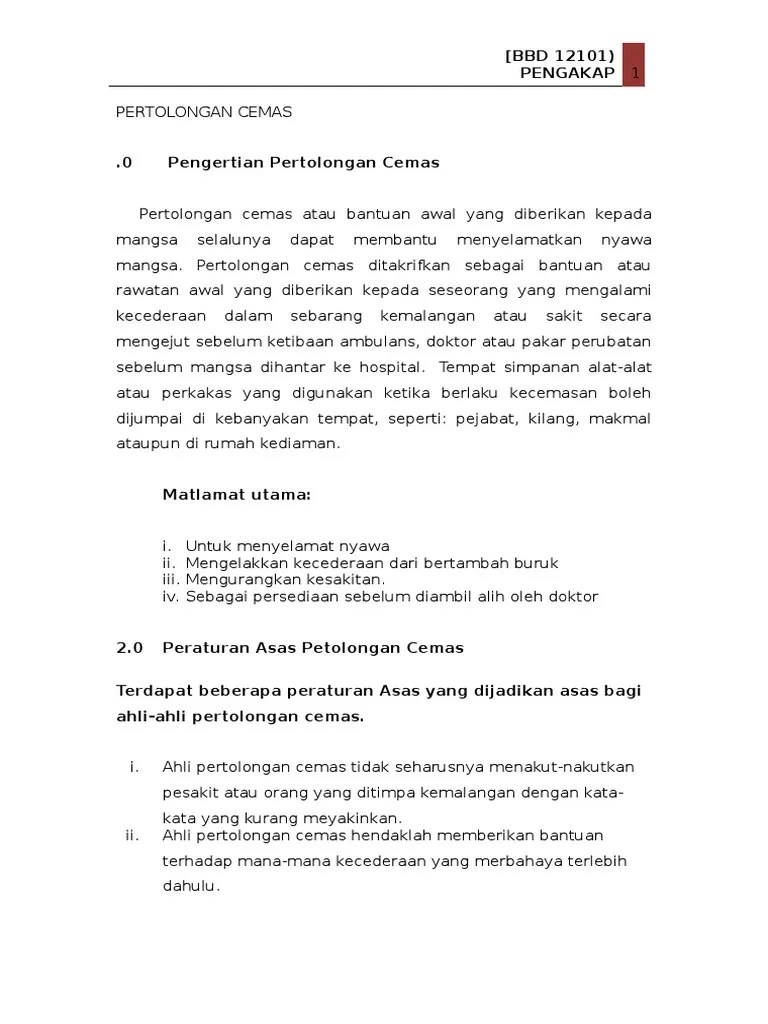 [BBD 12101)
PENGAKAP 1

PERTOLONGAN CEMAS

.0 Pengertian Pertolongan Cemas

Pertolongan cemas atau bantuan awal yang diberikan kepada mangsa selalunya dapat membantu menyelamatkan nyawa mangsa. Pertolongan cemas ditakrifkan sebagai bantuan atau rawatan awal yang diberikan kepada seseorang yang mengalami kecederaan dalam sebarang kemalangan atau sakit secara mengejut sebelum ketibaan ambulans, doktor atau pakar perubatan sebelum mangsa dihantar ke hospital. Tempat simpanan alat-alat atau perkakas yang digunakan ketika berlaku kecemasan boleh dijumpai di kebanyakan tempat, seperti: pejabat, kilang, makmal ataupun di rumah kediaman.

Matlamat utama:

i. Untuk menyelamat nyawa
ii. Mengelakkan kecederaan dari bertambah buruk
iii. Mengurangkan kesakitan.
iv. Sebagai persediaan sebelum diambil alih oleh doktor

2.0 Peraturan Asas Petolongan Cemas

Terdapat beberapa peraturan Asas yang dijadikan asas bagi ahli-ahli pertolongan cemas.

i. Ahli pertolongan cemas tidak seharusnya menakut-nakutkan pesakit atau orang yang ditimpa kemalangan dengan kata-kata yang kurang meyakinkan.
ii. Ahli pertolongan cemas hendaklah memberikan bantuan terhadap mana-mana kecederaan yang merbahaya terlebih dahulu.